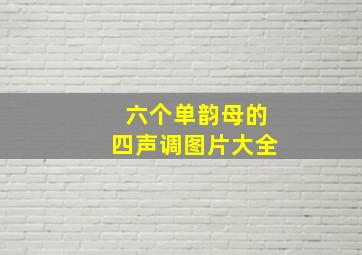 六个单韵母的
四声调图片大全